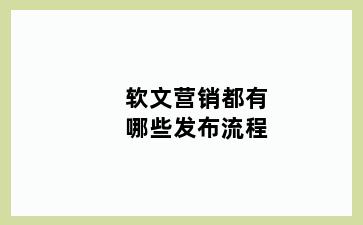 软文营销都有
哪些发布流程